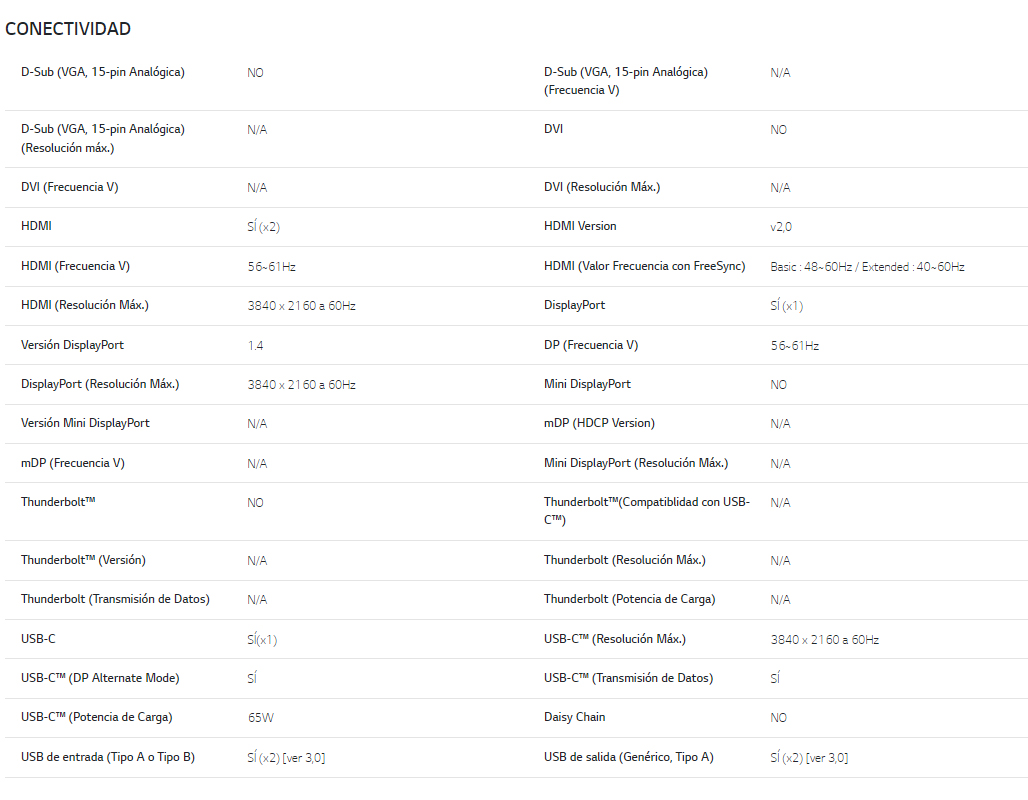 CONECTIVIDAD

| | | | |
|---|---|---|---|
| D-Sub (VGA, 15-pin Analógica) | NO | D-Sub (VGA, 15-pin Analógica) (Frecuencia V) | N/A |
| D-Sub (VGA, 15-pin Analógica) (Resolución máx.) | N/A | DVI | NO |
| DVI (Frecuencia V) | N/A | DVI (Resolución Máx.) | N/A |
| HDMI | SÍ (x2) | HDMI Version | v2,0 |
| HDMI (Frecuencia V) | 56~61Hz | HDMI (Valor Frecuencia con FreeSync) | Basic : 48~60Hz / Extended : 40~60Hz |
| HDMI (Resolución Máx.) | 3840 x 2160 a 60Hz | DisplayPort | SÍ (x1) |
| Versión DisplayPort | 1.4 | DP (Frecuencia V) | 56~61Hz |
| DisplayPort (Resolución Máx.) | 3840 x 2160 a 60Hz | Mini DisplayPort | NO |
| Versión Mini DisplayPort | N/A | mDP (HDCP Version) | N/A |
| mDP (Frecuencia V) | N/A | Mini DisplayPort (Resolución Máx.) | N/A |
| Thunderbolt™ | NO | Thunderbolt™(Compatiblidad con USB-C™) | N/A |
| Thunderbolt™ (Versión) | N/A | Thunderbolt (Resolución Máx.) | N/A |
| Thunderbolt (Transmisión de Datos) | N/A | Thunderbolt (Potencia de Carga) | N/A |
| USB-C | SÍ(x1) | USB-C™ (Resolución Máx.) | 3840 x 2160 a 60Hz |
| USB-C™ (DP Alternate Mode) | SÍ | USB-C™ (Transmisión de Datos) | SÍ |
| USB-C™ (Potencia de Carga) | 65W | Daisy Chain | NO |
| USB de entrada (Tipo A o Tipo B) | SÍ (x2) [ver 3,0] | USB de salida (Genérico, Tipo A) | SÍ (x2) [ver 3,0] |